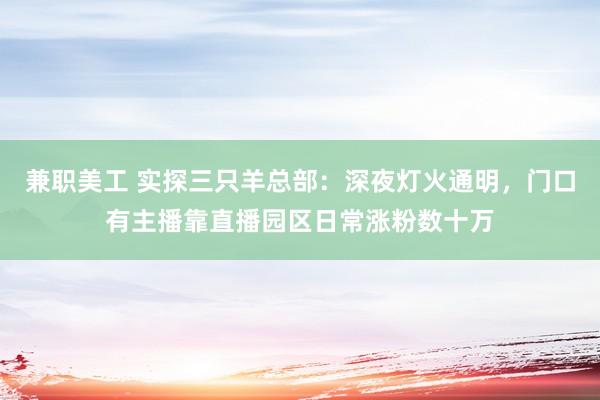 兼职美工 实探三只羊总部：深夜灯火通明，门口有主播靠直播园区日常涨粉数十万